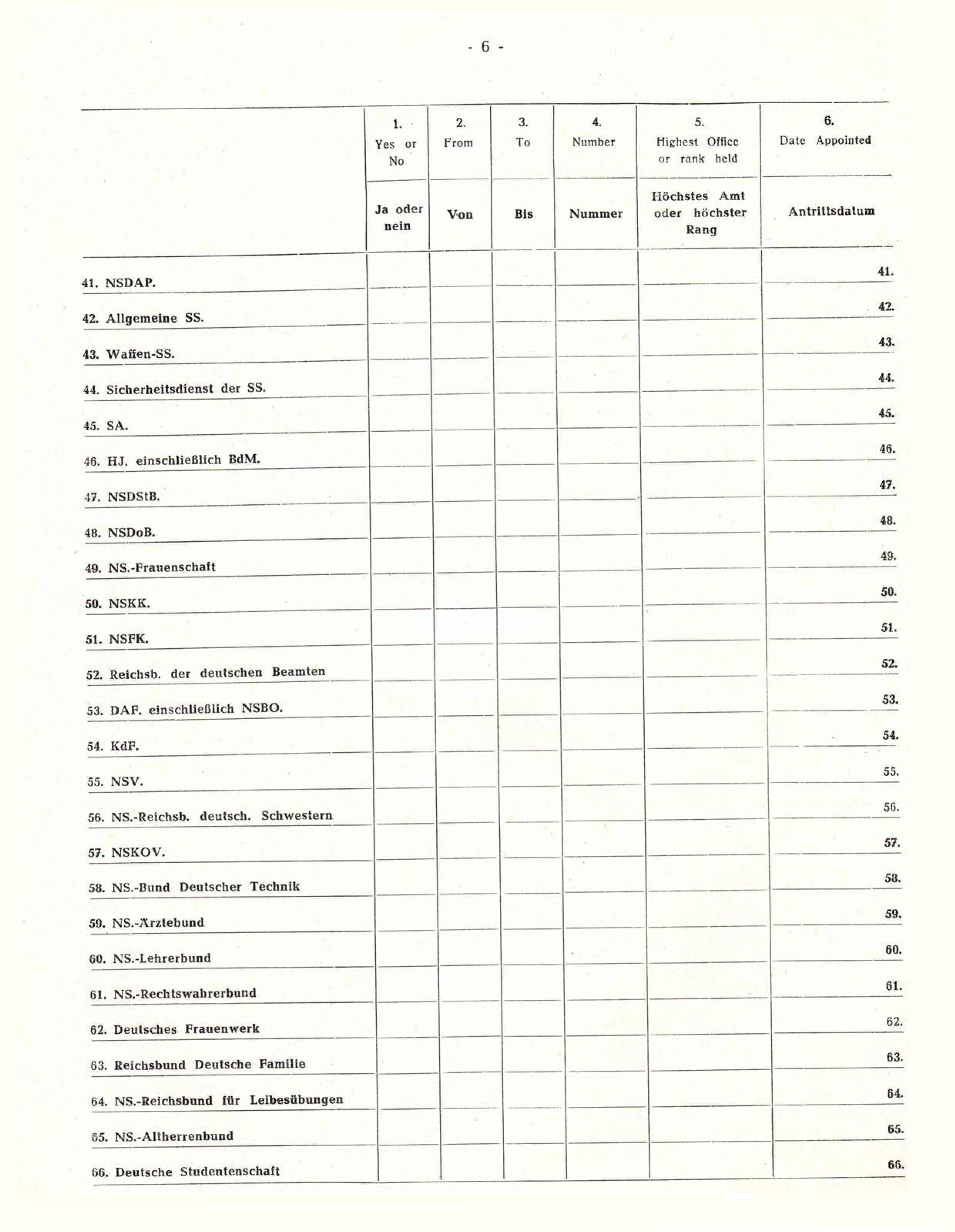 - 6 -

|  | 1. Yes or No | 2. From | 3. To | 4. Number | 5. Highest Office or rank held | 6. Date Appointed |
|---|---|---|---|---|---|---|
|  | Ja oder nein | Von | Bis | Nummer | Höchstes Amt oder höchster Rang | Antrittsdatum |
| 41. NSDAP. |  |  |  |  |  | 41. |
| 42. Allgemeine SS. |  |  |  |  |  | 42. |
| 43. Waffen-SS. |  |  |  |  |  | 43. |
| 44. Sicherheitsdienst der SS. |  |  |  |  |  | 44. |
| 45. SA. |  |  |  |  |  | 45. |
| 46. HJ. einschließlich BdM. |  |  |  |  |  | 46. |
| 47. NSDStB. |  |  |  |  |  | 47. |
| 48. NSDoB. |  |  |  |  |  | 48. |
| 49. NS.-Frauenschaft |  |  |  |  |  | 49. |
| 50. NSKK. |  |  |  |  |  | 50. |
| 51. NSFK. |  |  |  |  |  | 51. |
| 52. Reichsb. der deutschen Beamten |  |  |  |  |  | 52. |
| 53. DAF. einschließlich NSBO. |  |  |  |  |  | 53. |
| 54. KdF. |  |  |  |  |  | 54. |
| 55. NSV. |  |  |  |  |  | 55. |
| 56. NS.-Reichsb. deutsch. Schwestern |  |  |  |  |  | 56. |
| 57. NSKOV. |  |  |  |  |  | 57. |
| 58. NS.-Bund Deutscher Technik |  |  |  |  |  | 58. |
| 59. NS.-Ärztebund |  |  |  |  |  | 59. |
| 60. NS.-Lehrerbund |  |  |  |  |  | 60. |
| 61. NS.-Rechtswahrerbund |  |  |  |  |  | 61. |
| 62. Deutsches Frauenwerk |  |  |  |  |  | 62. |
| 63. Reichsbund Deutsche Familie |  |  |  |  |  | 63. |
| 64. NS.-Reichsbund für Leibesübungen |  |  |  |  |  | 64. |
| 65. NS.-Altherrenbund |  |  |  |  |  | 65. |
| 66. Deutsche Studentenschaft |  |  |  |  |  | 66. |